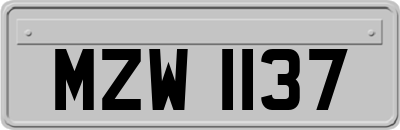 MZW 1137